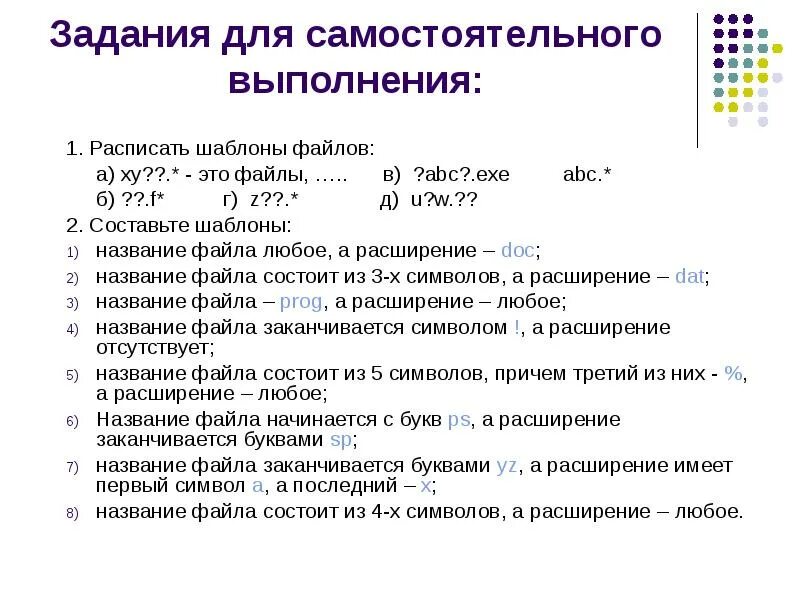 Задания для самостоятельного выполнения:

1. Расписать шаблоны файлов:

а) xy??.* - это файлы, ….. в) ?abc?.exe abc.*

б) ??.f* г) z??.* д) u?w.??

2. Составьте шаблоны:

1) название файла любое, а расширение – doc;

2) название файла состоит из 3-х символов, а расширение – dat;

3) название файла – prog, а расширение – любое;

4) название файла заканчивается символом !, а расширение отсутствует;

5) название файла состоит из 5 символов, причем третий из них - %, а расширение – любое;

6) Название файла начинается с букв ps, а расширение заканчивается буквами sp;

7) название файла заканчивается буквами yz, а расширение имеет первый символ a, а последний – x;

8) название файла состоит из 4-х символов, а расширение – любое.